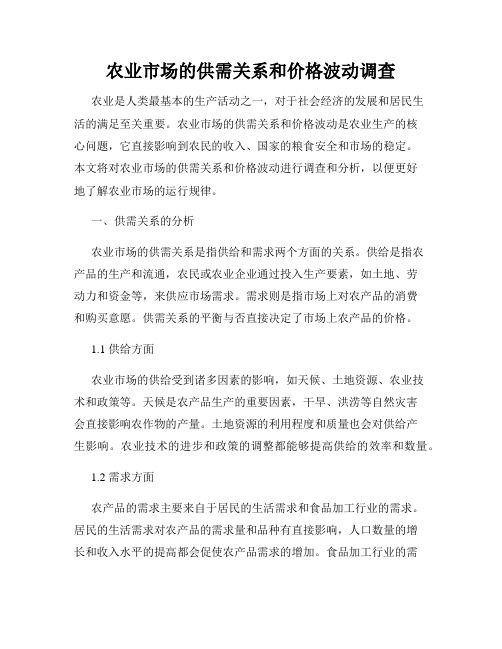 农业市场的供需关系和价格波动调查

农业是人类最基本的生产活动之一，对于社会经济的发展和居民生活的满足至关重要。农业市场的供需关系和价格波动是农业生产的核心问题，它直接影响到农民的收入、国家的粮食安全和市场的稳定。本文将对农业市场的供需关系和价格波动进行调查和分析，以便更好地了解农业市场的运行规律。

一、供需关系的分析

农业市场的供需关系是指供给和需求两个方面的关系。供给是指农产品的生产和流通，农民或农业企业通过投入生产要素，如土地、劳动力和资金等，来供应市场需求。需求则是指市场上对农产品的消费和购买意愿。供需关系的平衡与否直接决定了市场上农产品的价格。

1.1 供给方面

农业市场的供给受到诸多因素的影响，如天候、土地资源、农业技术和政策等。天候是农产品生产的重要因素，干旱、洪涝等自然灾害会直接影响农作物的产量。土地资源的利用程度和质量也会对供给产生影响。农业技术的进步和政策的调整都能够提高供给的效率和数量。

1.2 需求方面

农产品的需求主要来自于居民的生活需求和食品加工行业的需求。居民的生活需求对农产品的需求量和品种有直接影响，人口数量的增长和收入水平的提高都会促使农产品需求的增加。食品加工行业的需